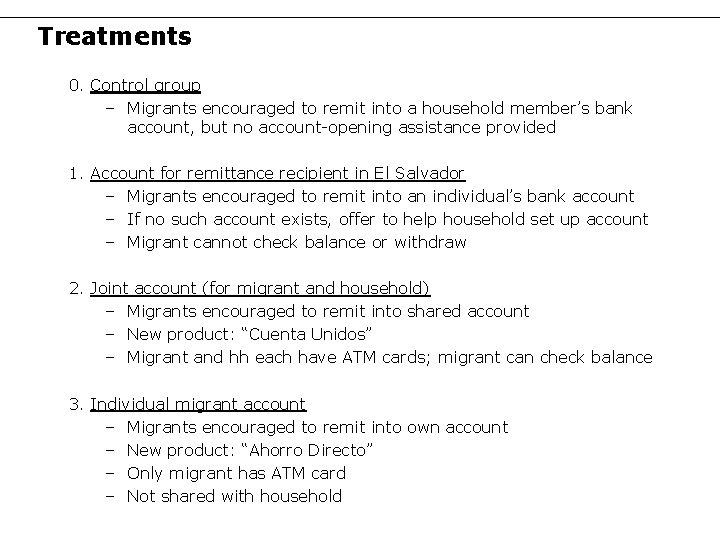 Treatments

0. Control group
– Migrants encouraged to remit into a household member's bank account, but no account-opening assistance provided

1. Account for remittance recipient in El Salvador
– Migrants encouraged to remit into an individual's bank account
– If no such account exists, offer to help household set up account
– Migrant cannot check balance or withdraw

2. Joint account (for migrant and household)
– Migrants encouraged to remit into shared account
– New product: "Cuenta Unidos"
– Migrant and hh each have ATM cards; migrant can check balance

3. Individual migrant account
– Migrants encouraged to remit into own account
– New product: "Ahorro Directo"
– Only migrant has ATM card
– Not shared with household